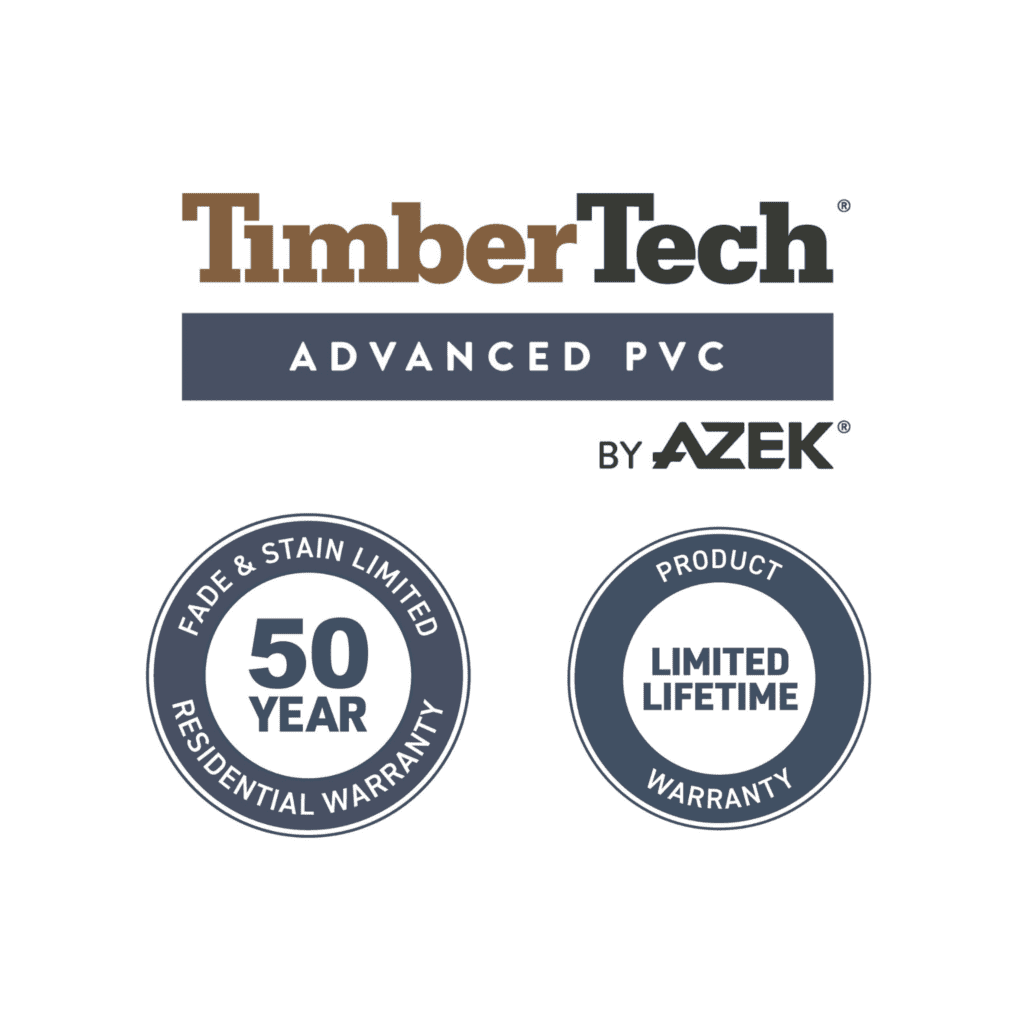 TimberTech®

ADVANCED PVC

BY AZEK®

FADE & STAIN LIMITED
50
YEAR
RESIDENTIAL WARRANTY

PRODUCT
LIMITED
LIFETIME
WARRANTY